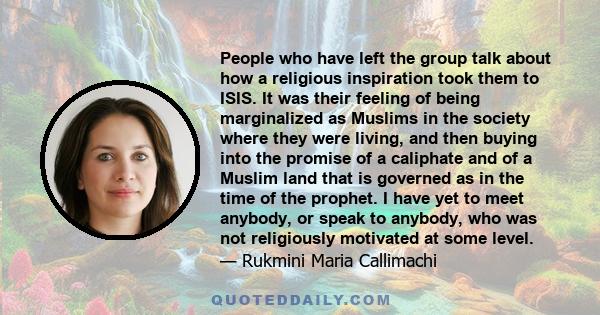 People who have left the group talk about how a religious inspiration took them to ISIS. It was their feeling of being marginalized as Muslims in the society where they were living, and then buying into the promise of a caliphate and of a Muslim land that is governed as in the time of the prophet. I have yet to meet anybody, or speak to anybody, who was not religiously motivated at some level.
— Rukmini Maria Callimachi

QUOTEDDAILY.COM